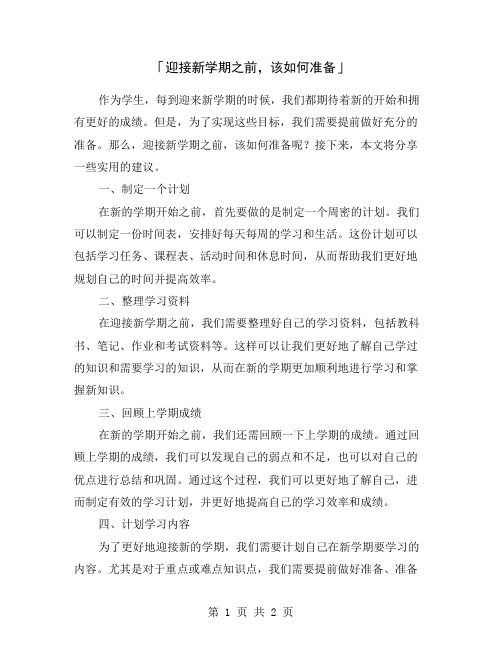 「迎接新学期之前，该如何准备」

作为学生，每到迎来新学期的时候，我们都期待着新的开始和拥有更好的成绩。但是，为了实现这些目标，我们需要提前做好充分的准备。那么，迎接新学期之前，该如何准备呢？接下来，本文将分享一些实用的建议。

一、制定一个计划

在新的学期开始之前，首先要做的是制定一个周密的计划。我们可以制定一份时间表，安排好每天每周的学习和生活。这份计划可以包括学习任务、课程表、活动时间和休息时间，从而帮助我们更好地规划自己的时间并提高效率。

二、整理学习资料

在迎接新学期之前，我们需要整理好自己的学习资料，包括教科书、笔记、作业和考试资料等。这样可以让我们更好地了解自己学过的知识和需要学习的知识，从而在新的学期更加顺利地进行学习和掌握新知识。

三、回顾上学期成绩

在新的学期开始之前，我们还需回顾一下上学期的成绩。通过回顾上学期的成绩，我们可以发现自己的弱点和不足，也可以对自己的优点进行总结和巩固。通过这个过程，我们可以更好地了解自己，进而制定有效的学习计划，并更好地提高自己的学习效率和成绩。

四、计划学习内容

为了更好地迎接新的学期，我们需要计划自己在新学期要学习的内容。尤其是对于重点或难点知识点，我们需要提前做好准备、准备

第 1 页 共 2 页